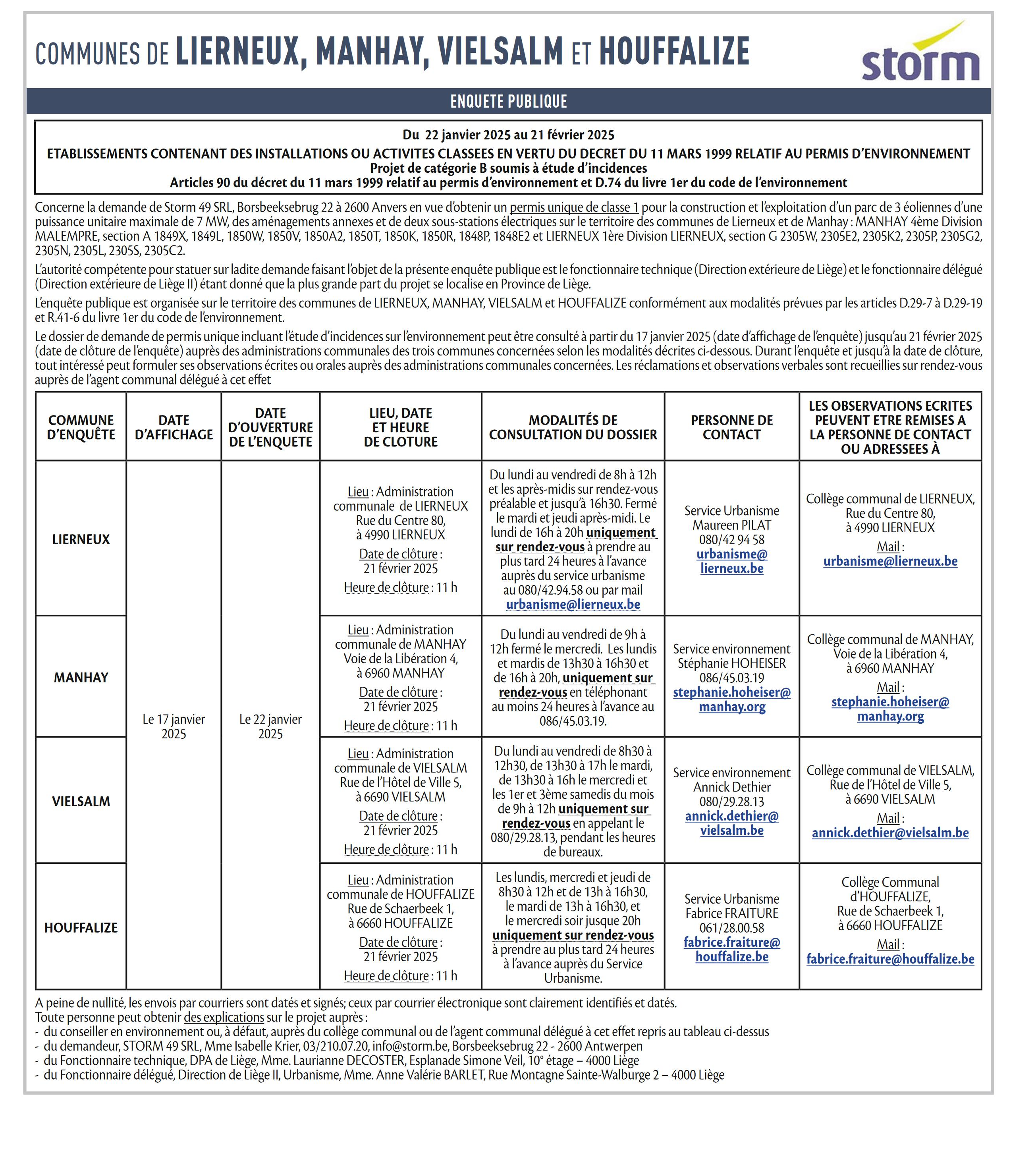 COMMUNES DE LIERNEUX, MANHAY, VIELSALM ET HOUFFALIZE

storm

ENQUETE PUBLIQUE

Du 22 janvier 2025 au 21 février 2025
ETABLISSEMENTS CONTENANT DES INSTALLATIONS OU ACTIVITES CLASSEES EN VERTU DU DECRET DU 11 MARS 1999 RELATIF AU PERMIS D'ENVIRONNEMENT
Projet de catégorie B soumis à étude d'incidences
Articles 90 du décret du 11 mars 1999 relatif au permis d'environnement et D.74 du livre 1er du code de l'environnement

Concerne la demande de Storm 49 SRL, Borsbeeksebrug 22 à 2600 Anvers en vue d'obtenir un permis unique de classe 1 pour la construction et l'exploitation d'un parc de 3 éoliennes d'une puissance unitaire maximale de 7 MW, des aménagements annexes et de deux sous-stations électriques sur le territoire des communes de Lierneux et de Manhay : MANHAY 4ème Division MALEMPRE, section A 1849X, 1849L, 1850W, 1850V, 1850A2, 1850T, 1850K, 1850R, 1848P, 1848E2 et LIERNEUX 1ère Division LIERNEUX, section G 2305W, 2305E2, 2305K2, 2305P, 2305G2, 2305N, 2305L, 2305S, 2305C2.

L'autorité compétente pour statuer sur ladite demande faisant l'objet de la présente enquête publique est le fonctionnaire technique (Direction extérieure de Liège) et le fonctionnaire délégué (Direction extérieure de Liège II) étant donné que la plus grande part du projet se localise en Province de Liège.

L'enquête publique est organisée sur le territoire des communes de LIERNEUX, MANHAY, VIELSALM et HOUFFALIZE conformément aux modalités prévues par les articles D.29-7 à D.29-19 et R.41-6 du livre 1er du code de l'environnement.

Le dossier de demande de permis unique incluant l'étude d'incidences sur l'environnement peut être consulté à partir du 17 janvier 2025 (date d'affichage de l'enquête) jusqu'au 21 février 2025 (date de clôture de l'enquête) auprès des administrations communales des trois communes concernées selon les modalités décrites ci-dessous. Durant l'enquête et jusqu'à la date de clôture, tout intéressé peut formuler ses observations écrites ou orales auprès des administrations communales concernées. Les réclamations et observations verbales sont recueillies sur rendez-vous auprès de l'agent communal délégué à cet effet

| COMMUNE D'ENQUÊTE | DATE D'AFFICHAGE | DATE D'OUVERTURE DE L'ENQUETE | LIEU, DATE ET HEURE DE CLOTURE | MODALITÉS DE CONSULTATION DU DOSSIER | PERSONNE DE CONTACT | LES OBSERVATIONS ECRITES PEUVENT ETRE REMISES A LA PERSONNE DE CONTACT OU ADRESSEES À |
|---|---|---|---|---|---|---|
| LIERNEUX | Le 17 janvier 2025 | Le 22 janvier 2025 | Lieu : Administration communale de LIERNEUX Rue du Centre 80, à 4990 LIERNEUX Date de clôture : 21 février 2025 Heure de clôture : 11 h | Du lundi au vendredi de 8h à 12h et les après-midis sur rendez-vous préalable et jusqu'à 16h30. Fermé le mardi et jeudi après-midi. Le lundi de 16h à 20h uniquement sur rendez-vous à prendre au plus tard 24 heures à l'avance auprès du service urbanisme au 080/42.94.58 ou par mail urbanisme@lierneux.be | Service Urbanisme Maureen PILAT 080/42 94 58 urbanisme@lierneux.be | Collège communal de LIERNEUX, Rue du Centre 80, à 4990 LIERNEUX Mail : urbanisme@lierneux.be |
| MANHAY | | | Lieu : Administration communale de MANHAY Voie de la Libération 4, à 6960 MANHAY Date de clôture : 21 février 2025 Heure de clôture : 11 h | Du lundi au vendredi de 9h à 12h fermé le mercredi. Les lundis et mardis de 13h30 à 16h30 et de 16h à 20h, uniquement sur rendez-vous en téléphonant au moins 24 heures à l'avance au 086/45.03.19. | Service environnement Stéphanie HOHEISER 086/45.03.19 stephanie.hoheiser@manhay.org | Collège communal de MANHAY, Voie de la Libération 4, à 6960 MANHAY Mail : stephanie.hoheiser@manhay.org |
| VIELSALM | | | Lieu : Administration communale de VIELSALM Rue de l'Hôtel de Ville 5, à 6690 VIELSALM Date de clôture : 21 février 2025 Heure de clôture : 11 h | Du lundi au vendredi de 8h30 à 12h30, de 13h30 à 17h le mardi, de 13h30 à 16h le mercredi et les 1er et 3ème samedis du mois de 9h à 12h uniquement sur rendez-vous en appelant le 080/29.28.13, pendant les heures de bureaux. | Service environnement Annick Dethier 080/29.28.13 annick.dethier@vielsalm.be | Collège communal de VIELSALM, Rue de l'Hôtel de Ville 5, à 6690 VIELSALM Mail : annick.dethier@vielsalm.be |
| HOUFFALIZE | | | Lieu : Administration communale de HOUFFALIZE Rue de Schaerbeek 1, à 6660 HOUFFALIZE Date de clôture : 21 février 2025 Heure de clôture : 11 h | Les lundis, mercredi et jeudi de 8h30 à 12h et de 13h à 16h30, le mardi de 13h à 16h30, et le mercredi soir jusque 20h uniquement sur rendez-vous à prendre au plus tard 24 heures à l'avance auprès du Service Urbanisme. | Service Urbanisme Fabrice FRAITURE 061/28.00.58 fabrice.fraiture@houffalize.be | Collège Communal d'HOUFFALIZE, Rue de Schaerbeek 1, à 6660 HOUFFALIZE Mail : fabrice.fraiture@houffalize.be |

A peine de nullité, les envois par courriers sont datés et signés; ceux par courrier électronique sont clairement identifiés et datés.
Toute personne peut obtenir des explications sur le projet auprès :
- du conseiller en environnement ou, à défaut, auprès du collège communal ou de l'agent communal délégué à cet effet repris au tableau ci-dessus
- du demandeur, STORM 49 SRL, Mme Isabelle Krier, 03/210.07.20, info@storm.be, Borsbeeksebrug 22 - 2600 Antwerpen
- du Fonctionnaire technique, DPA de Liège, Mme. Laurianne DECOSTER, Esplanade Simone Veil, 10° étage – 4000 Liège
- du Fonctionnaire délégué, Direction de Liège II, Urbanisme, Mme. Anne Valérie BARLET, Rue Montagne Sainte-Walburge 2 – 4000 Liège